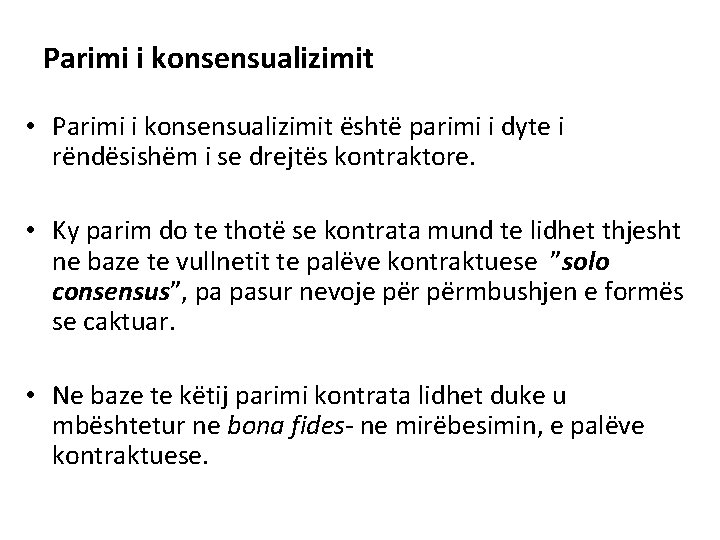 Parimi i konsensualizimit

• Parimi i konsensualizimit është parimi i dyte i rëndësishëm i se drejtës kontraktore.

• Ky parim do te thotë se kontrata mund te lidhet thjesht ne baze te vullnetit te palëve kontraktuese "solo consensus", pa pasur nevoje për përmbushjen e formës se caktuar.

• Ne baze te këtij parimi kontrata lidhet duke u mbështetur ne bona fides- ne mirëbesimin, e palëve kontraktuese.